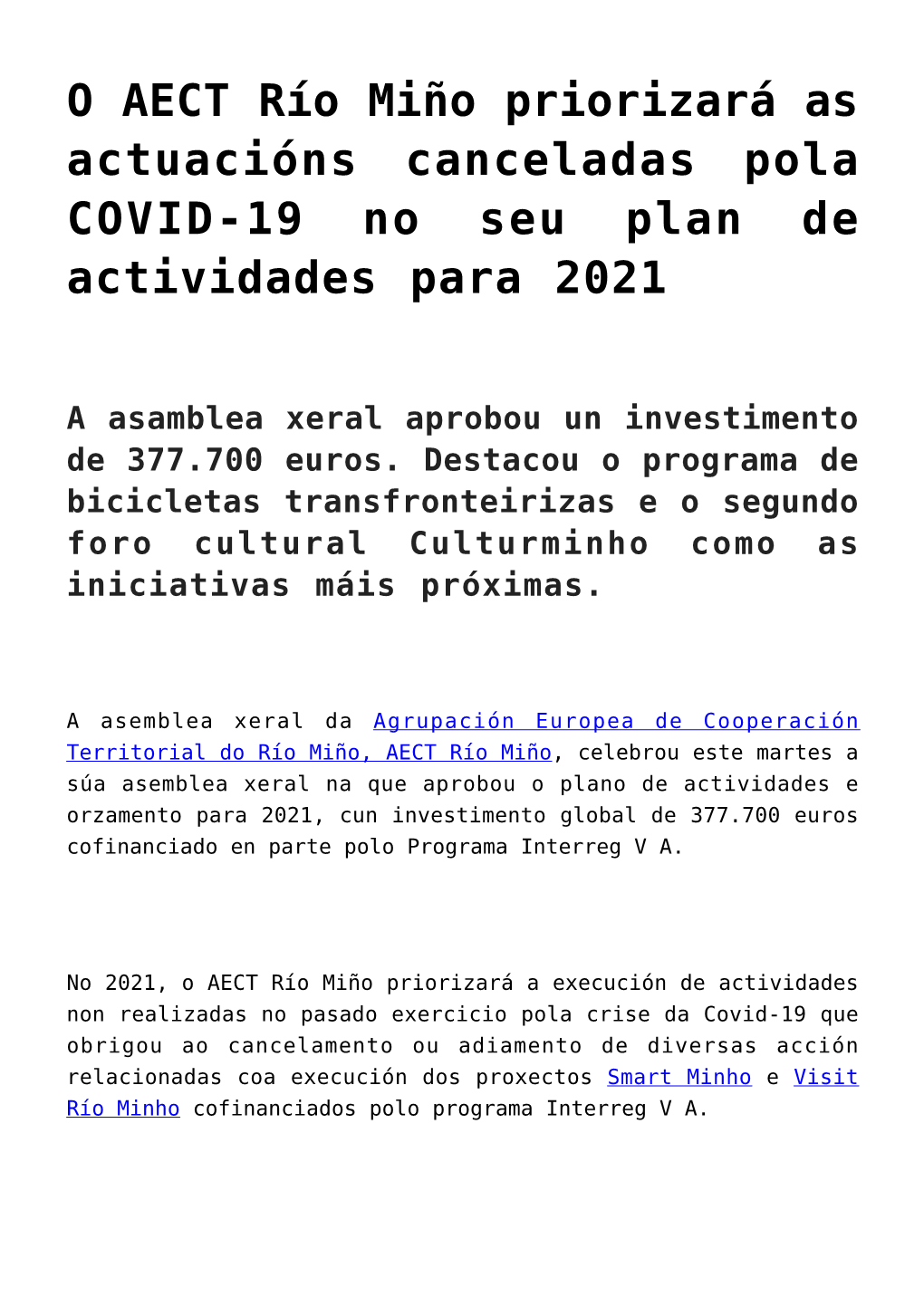 O AECT Río Miño priorizará as actuacións canceladas pola COVID-19 no seu plan de actividades para 2021

A asamblea xeral aprobou un investimento de 377.700 euros. Destacou o programa de bicicletas transfronteirizas e o segundo foro cultural Culturminho como as iniciativas máis próximas.

A asemblea xeral da Agrupación Europea de Cooperación Territorial do Río Miño, AECT Río Miño, celebrou este martes a súa asemblea xeral na que aprobou o plano de actividades e orzamento para 2021, cun investimento global de 377.700 euros cofinanciado en parte polo Programa Interreg V A.

No 2021, o AECT Río Miño priorizará a execución de actividades non realizadas no pasado exercicio pola crise da Covid-19 que obrigou ao cancelamento ou adiamento de diversas acción relacionadas coa execución dos proxectos Smart Minho e Visit Río Minho cofinanciados polo programa Interreg V A.